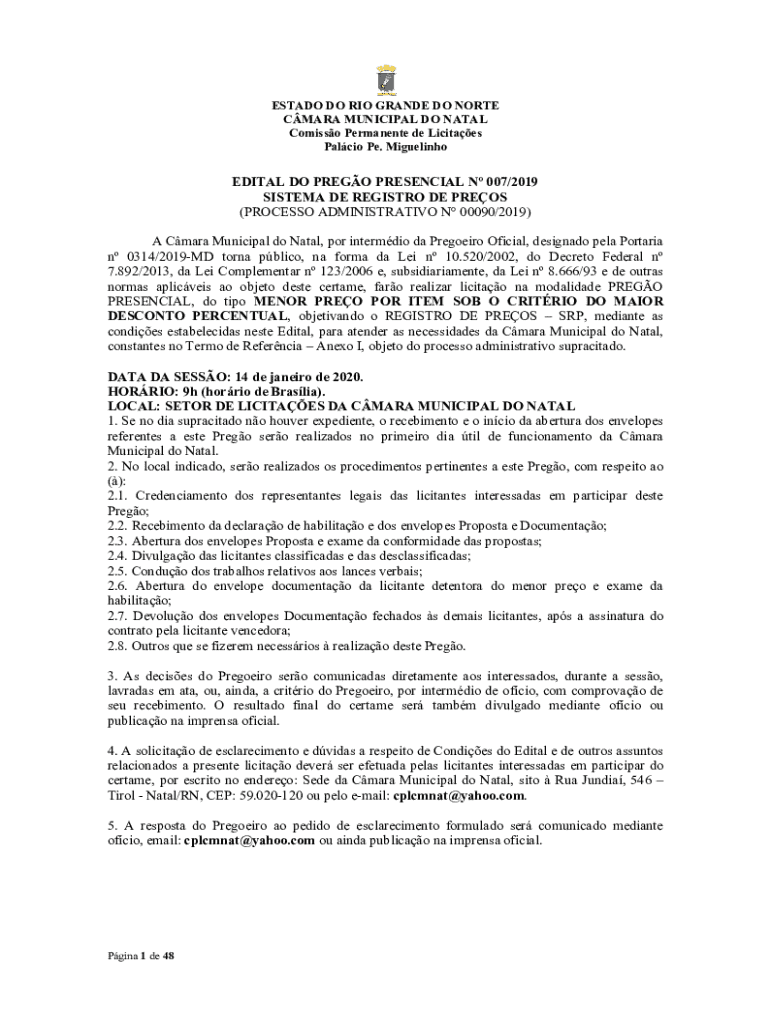 ESTADO DO RIO GRANDE DO NORTE
CÂMARA MUNICIPAL DO NATAL
Comissão Permanente de Licitações
Palácio Pe. Miguelinho

EDITAL DO PREGÃO PRESENCIAL Nº 007/2019
SISTEMA DE REGISTRO DE PREÇOS
(PROCESSO ADMINISTRATIVO N° 00090/2019)

A Câmara Municipal do Natal, por intermédio da Pregoeiro Oficial, designado pela Portaria nº 0314/2019-MD torna público, na forma da Lei nº 10.520/2002, do Decreto Federal nº 7.892/2013, da Lei Complementar nº 123/2006 e, subsidiariamente, da Lei nº 8.666/93 e de outras normas aplicáveis ao objeto deste certame, farão realizar licitação na modalidade PREGÃO PRESENCIAL, do tipo MENOR PREÇO POR ITEM SOB O CRITÉRIO DO MAIOR DESCONTO PERCENTUAL, objetivando o REGISTRO DE PREÇOS – SRP, mediante as condições estabelecidas neste Edital, para atender as necessidades da Câmara Municipal do Natal, constantes no Termo de Referência – Anexo I, objeto do processo administrativo supracitado.

DATA DA SESSÃO: 14 de janeiro de 2020.
HORÁRIO: 9h (horário de Brasília).
LOCAL: SETOR DE LICITAÇÕES DA CÂMARA MUNICIPAL DO NATAL
1. Se no dia supracitado não houver expediente, o recebimento e o início da abertura dos envelopes referentes a este Pregão serão realizados no primeiro dia útil de funcionamento da Câmara Municipal do Natal.
2. No local indicado, serão realizados os procedimentos pertinentes a este Pregão, com respeito ao (à):
2.1. Credenciamento dos representantes legais das licitantes interessadas em participar deste Pregão;
2.2. Recebimento da declaração de habilitação e dos envelopes Proposta e Documentação;
2.3. Abertura dos envelopes Proposta e exame da conformidade das propostas;
2.4. Divulgação das licitantes classificadas e das desclassificadas;
2.5. Condução dos trabalhos relativos aos lances verbais;
2.6. Abertura do envelope documentação da licitante detentora do menor preço e exame da habilitação;
2.7. Devolução dos envelopes Documentação fechados às demais licitantes, após a assinatura do contrato pela licitante vencedora;
2.8. Outros que se fizerem necessários à realização deste Pregão.

3. As decisões do Pregoeiro serão comunicadas diretamente aos interessados, durante a sessão, lavradas em ata, ou, ainda, a critério do Pregoeiro, por intermédio de ofício, com comprovação de seu recebimento. O resultado final do certame será também divulgado mediante ofício ou publicação na imprensa oficial.

4. A solicitação de esclarecimento e dúvidas a respeito de Condições do Edital e de outros assuntos relacionados a presente licitação deverá ser efetuada pelas licitantes interessadas em participar do certame, por escrito no endereço: Sede da Câmara Municipal do Natal, sito à Rua Jundiaí, 546 – Tirol - Natal/RN, CEP: 59.020-120 ou pelo e-mail: cplcmnat@yahoo.com.

5. A resposta do Pregoeiro ao pedido de esclarecimento formulado será comunicado mediante ofício, email: cplcmnat@yahoo.com ou ainda publicação na imprensa oficial.

Página 1 de 48